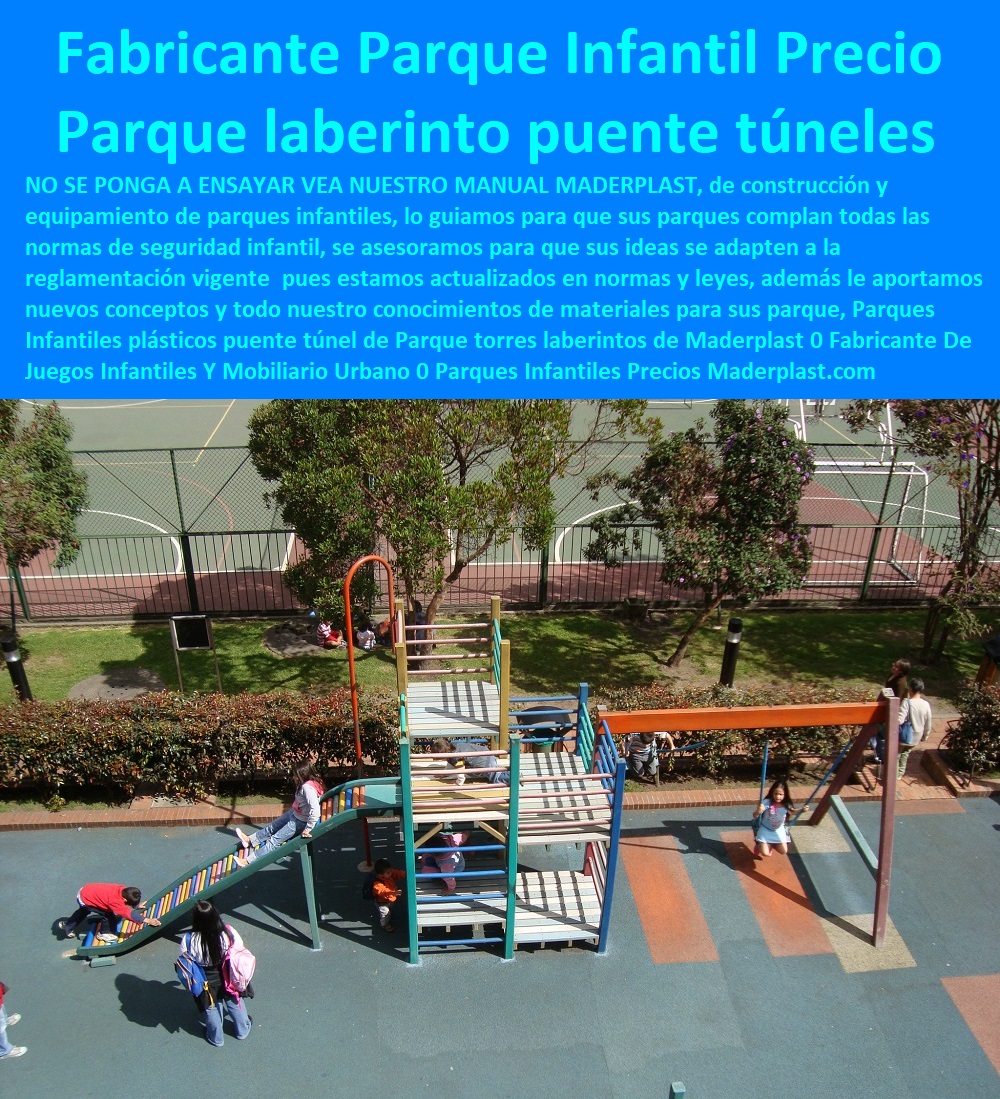 Fabricante Parque Infantil Precio Parque laberinto puente túneles

NO SE PONGA A ENSAYAR VEA NUESTRO MANUAL MADERPLAST, de construcción y equipamiento de parques infantiles, lo guiamos para que sus parques complan todas las normas de seguridad infantil, se asesoramos para que sus ideas se adapten a la reglamentación vigente pues estamos actualizados en normas y leyes, además le aportamos nuevos conceptos y todo nuestro conocimientos de materiales para sus parque, Parques Infantiles plásticos puente túnel de Parque torres laberintos de Maderplast 0 Fabricante De Juegos Infantiles Y Mobiliario Urbano 0 Parques Infantiles Precios Maderplast.com